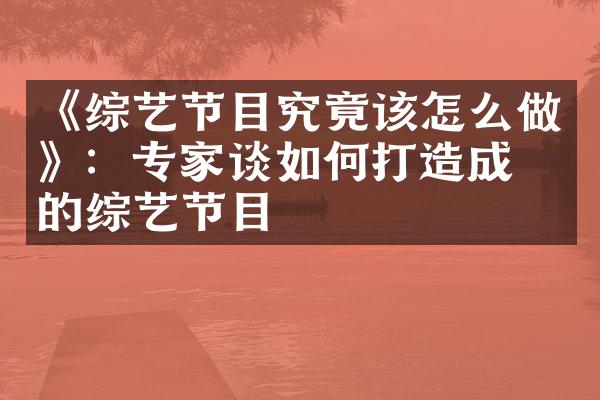 《综艺节目究竟该怎么做》： 专家谈如何打造成的综艺节目